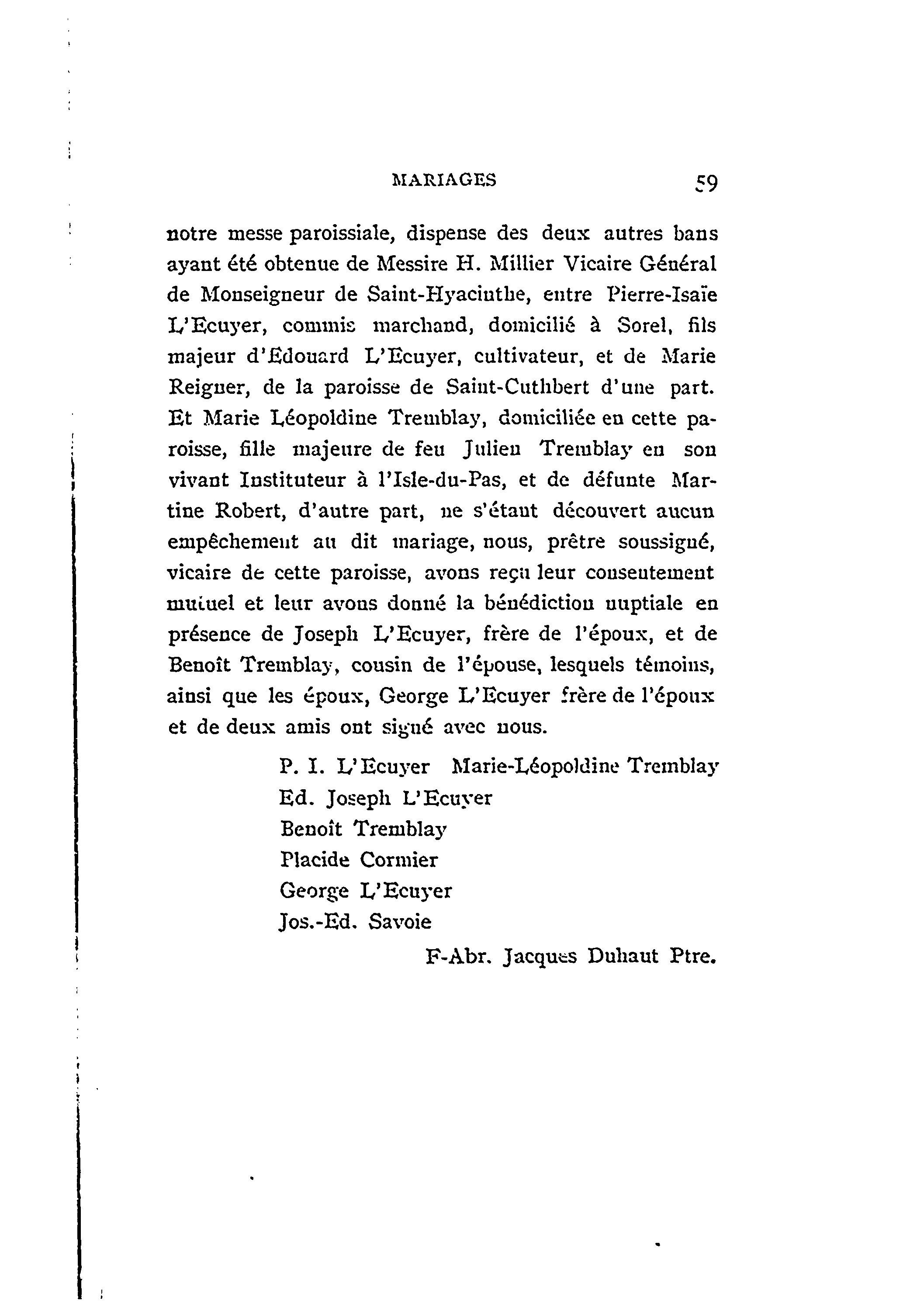 MARIAGES 59

notre messe paroissiale, dispense des deux autres bans ayant été obtenue de Messire H. Millier Vicaire Général de Monseigneur de Saint-Hyacinthe, entre Pierre-Isaïe L'Ecuyer, commis marchand, domicilié à Sorel, fils majeur d'Edouard L'Ecuyer, cultivateur, et de Marie Reigner, de la paroisse de Saint-Cuthbert d'une part. Et Marie Léopoldine Tremblay, domiciliée en cette paroisse, fille majeure de feu Julien Tremblay en son vivant Instituteur à l'Isle-du-Pas, et de défunte Martine Robert, d'autre part, ne s'étant découvert aucun empêchement au dit mariage, nous, prêtre soussigné, vicaire de cette paroisse, avons reçu leur consentement mutuel et leur avons donné la bénédiction nuptiale en présence de Joseph L'Ecuyer, frère de l'époux, et de Benoît Tremblay, cousin de l'épouse, lesquels témoins, ainsi que les époux, George L'Ecuyer frère de l'époux et de deux amis ont signé avec nous.

P. I. L'Ecuyer Marie-Léopoldine Tremblay
Ed. Joseph L'Ecuyer
Benoît Tremblay
Placide Cormier
George L'Ecuyer
Jos.-Ed. Savoie

F-Abr. Jacques Duhaut Ptre.